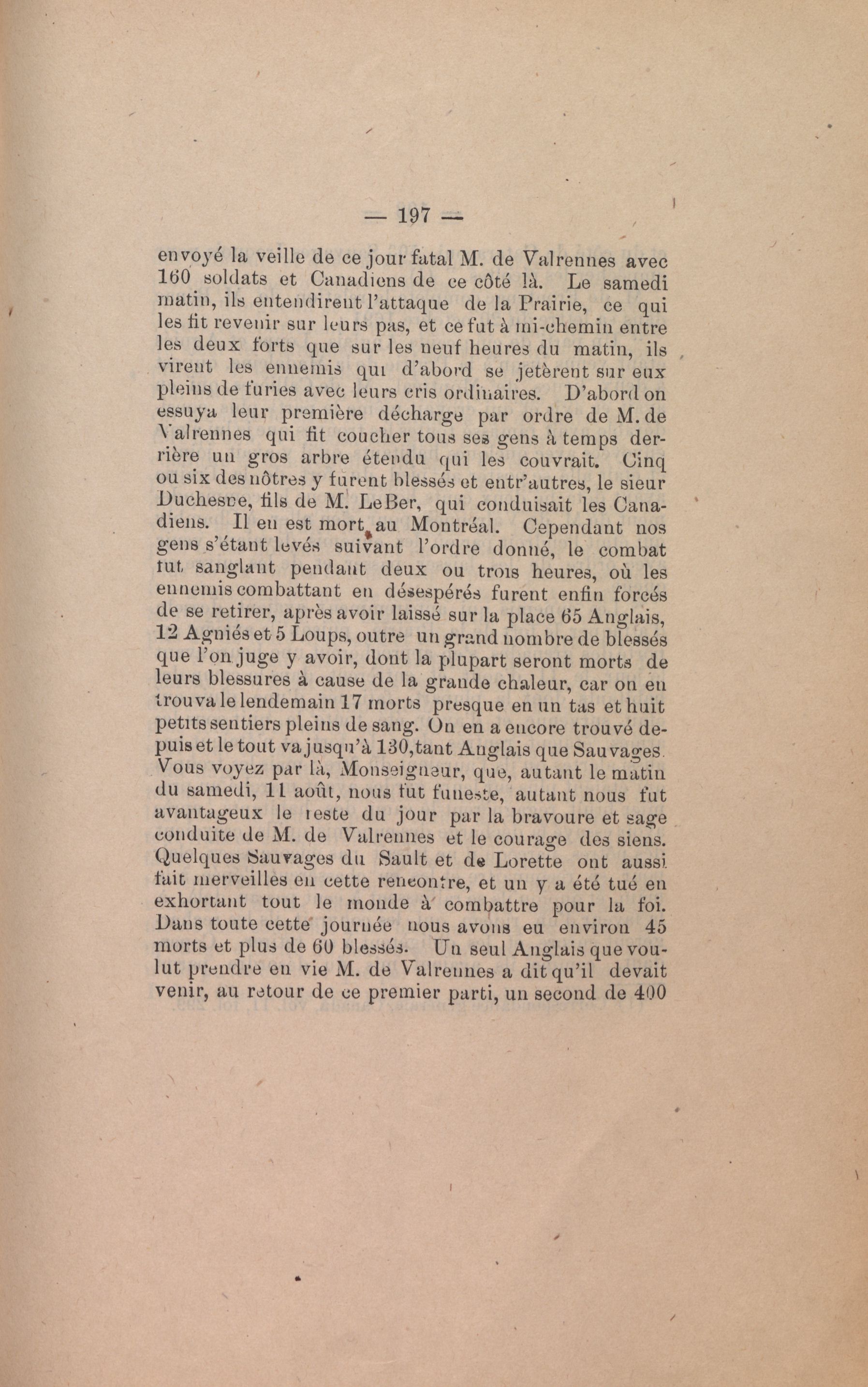 — 197 —

envoyé la veille de ce jour fatal M. de Valrennes avec 160 soldats et Canadiens de ce côté là. Le samedi matin, ils entendirent l'attaque de la Prairie, ce qui les fit revenir sur leurs pas, et ce fut à mi-chemin entre les deux forts que sur les neuf heures du matin, ils virent les ennemis qui d'abord se jetèrent sur eux pleins de furies avec leurs cris ordinaires. D'abord on essuya leur première décharge par ordre de M. de Valrennes qui fit coucher tous ses gens à temps derrière un gros arbre étendu qui les couvrait. Cinq ou six des nôtres y furent blessés et entr'autres, le sieur Duchesne, fils de M. LeBer, qui conduisait les Canadiens. Il en est mort au Montréal. Cependant nos gens s'étant levés suivant l'ordre donné, le combat fut sanglant pendant deux ou trois heures, où les ennemis combattant en désespérés furent enfin forcés de se retirer, après avoir laissé sur la place 65 Anglais, 12 Agniés et 5 Loups, outre un grand nombre de blessés que l'on juge y avoir, dont la plupart seront morts de leurs blessures à cause de la grande chaleur, car on en trouva le lendemain 17 morts presque en un tas et huit petits sentiers pleins de sang. On en a encore trouvé depuis et le tout va jusqu'à 130, tant Anglais que Sauvages. Vous voyez par là, Monseigneur, que, autant le matin du samedi, 11 août, nous fut funeste, autant nous fut avantageux le reste du jour par la bravoure et sage conduite de M. de Valrennes et le courage des siens. Quelques Sauvages du Sault et de Lorette ont aussi fait merveilles en cette rencontre, et un y a été tué en exhortant tout le monde à combattre pour la foi. Dans toute cette journée nous avons eu environ 45 morts et plus de 60 blessés. Un seul Anglais que voulut prendre en vie M. de Valrennes a dit qu'il devait venir, au retour de ce premier parti, un second de 400